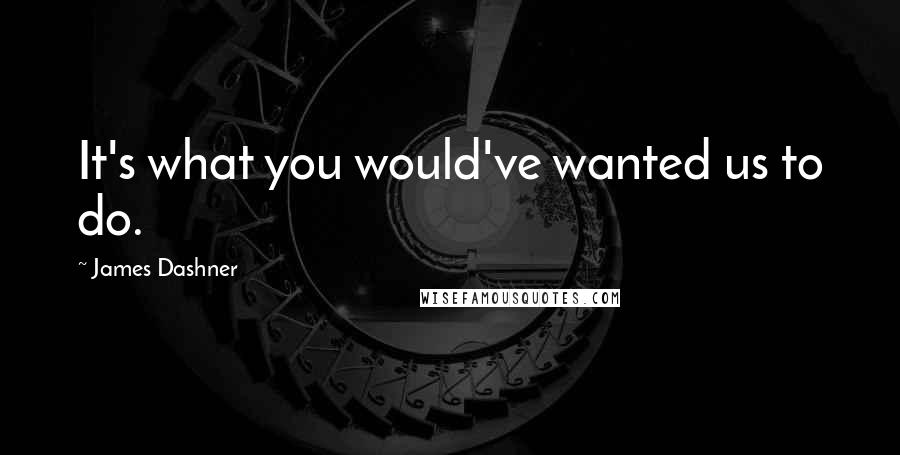 It's what you would've wanted us to do.

~ James Dashner

WISEFAMOUSQUOTES.COM